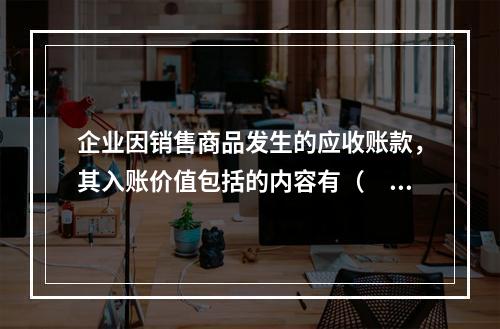 企业因销售商品发生的应收账款，其入账价值包括的内容有（ ...